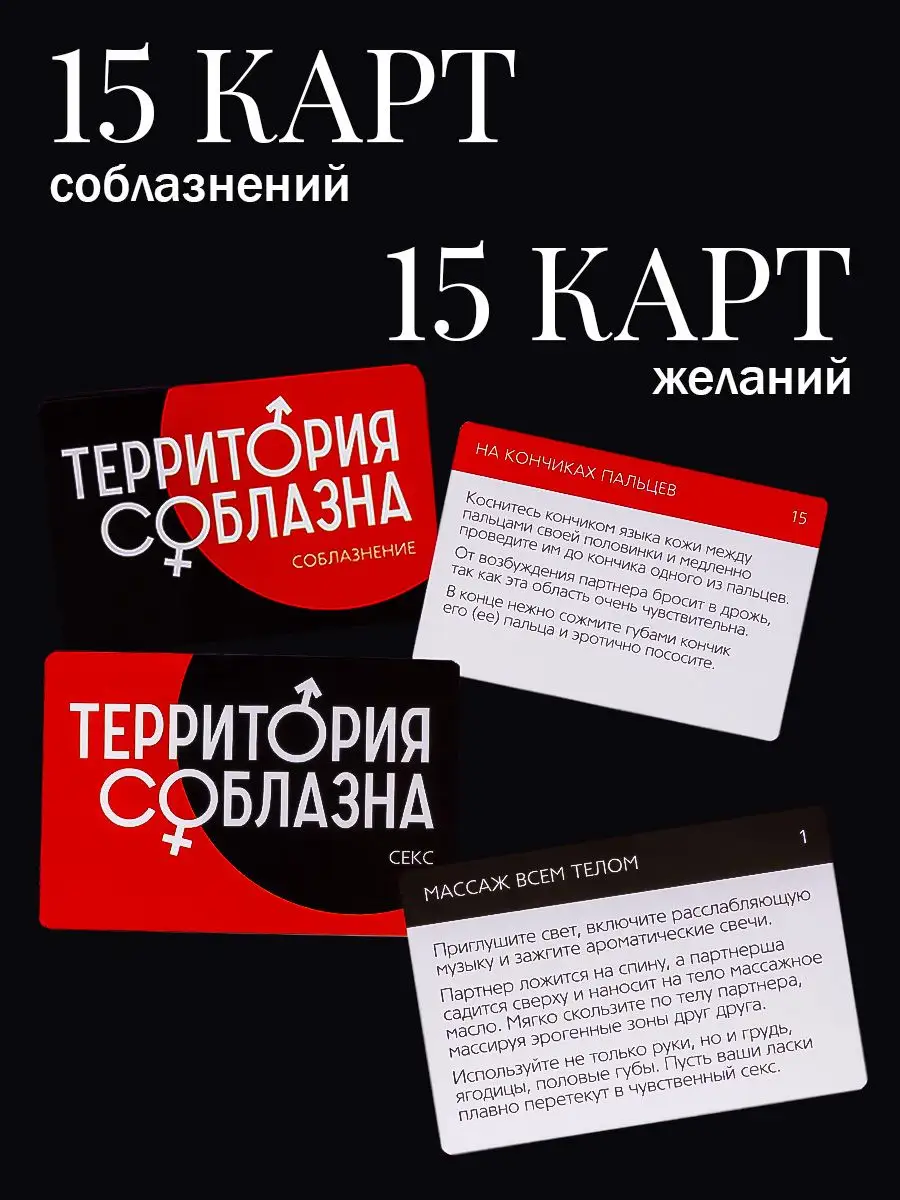 15 КАРТ
соблазнений

15 КАРТ
желаний

ТЕРРИТОРИЯ СОБЛАЗНА
СОБЛАЗНЕНИЕ

НА КОНЧИКАХ ПАЛЬЦЕВ
15

Коснитесь кончиком языка кожи между пальцами своей половинки и медленно проведите им до кончика одного из пальцев.

От возбуждения партнера бросит в дрожь, так как эта область очень чувствительна.

В конце нежно сожмите губами кончик его (ее) пальца и эротично пососите.

ТЕРРИТОРИЯ СОБЛАЗНА
СЕКС

1
МАССАЖ ВСЕМ ТЕЛОМ

Приглушите свет, включите расслабляющую музыку и зажгите ароматические свечи.

Партнер ложится на спину, а партнерша садится сверху и наносит на тело массажное масло. Мягко скользите по телу партнера, массируя эрогенные зоны друг друга.

Используйте не только руки, но и грудь, ягодицы, половые губы. Пусть ваши ласки плавно перетекут в чувственный секс.